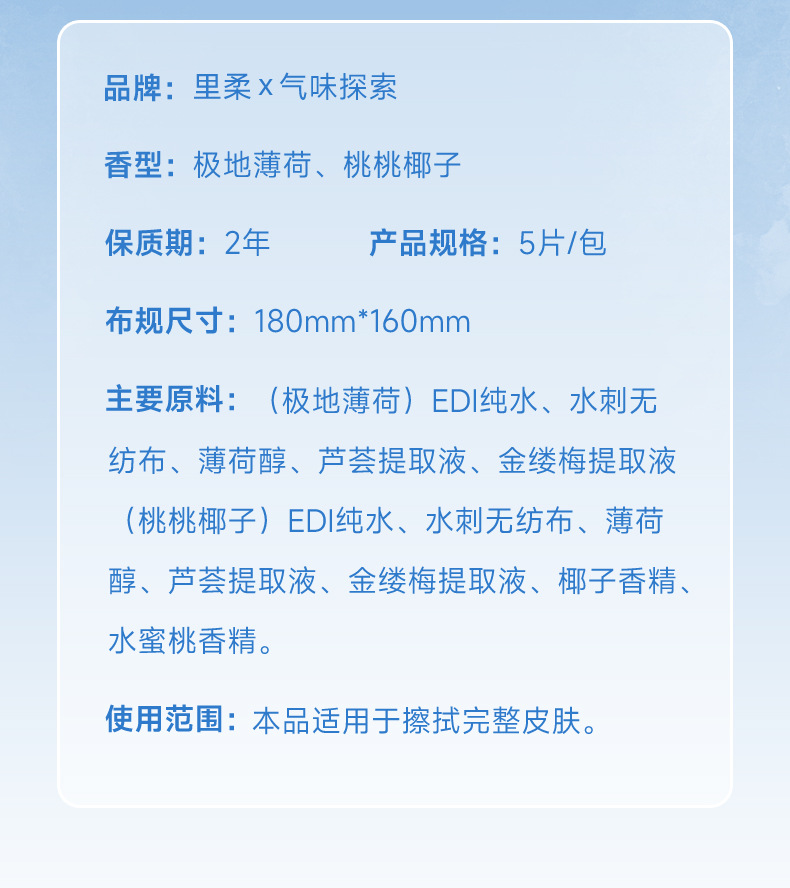 品牌：里柔x气味探索

香型：极地薄荷、桃桃椰子

保质期：2年 产品规格：5片/包

布规尺寸：180mm*160mm

主要原料：（极地薄荷）EDI纯水、水刺无纺布、薄荷醇、芦荟提取液、金缕梅提取液（桃桃椰子）EDI纯水、水刺无纺布、薄荷醇、芦荟提取液、金缕梅提取液、椰子香精、水蜜桃香精。

使用范围：本品适用于擦拭完整皮肤。